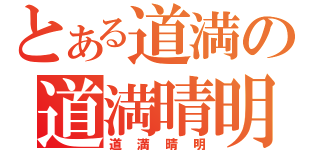 とある道満の
道満晴明
道満晴明